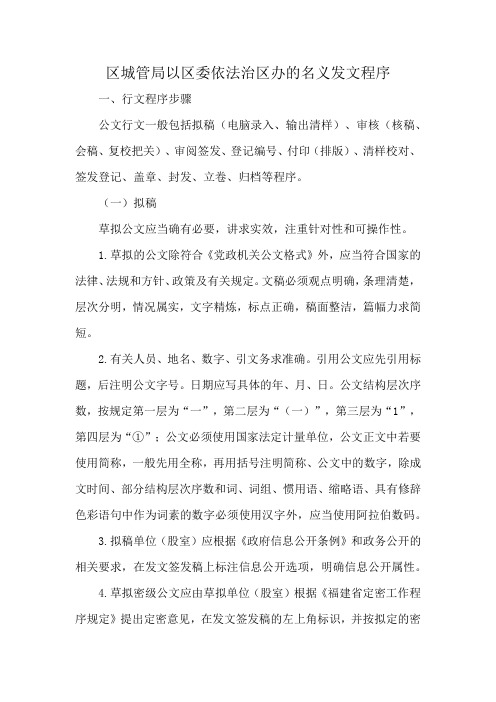 区城管局以区委依法治区办的名义发文程序

一、行文程序步骤

公文行文一般包括拟稿（电脑录入、输出清样）、审核（核稿、会稿、复校把关）、审阅签发、登记编号、付印（排版）、清样校对、签发登记、盖章、封发、立卷、归档等程序。

（一）拟稿

草拟公文应当确有必要，讲求实效，注重针对性和可操作性。

1.草拟的公文除符合《党政机关公文格式》外，应当符合国家的法律、法规和方针、政策及有关规定。文稿必须观点明确，条理清楚，层次分明，情况属实，文字精炼，标点正确，稿面整洁，篇幅力求简短。

2.有关人员、地名、数字、引文务求准确。引用公文应先引用标题，后注明公文字号。日期应写具体的年、月、日。公文结构层次序数，按规定第一层为“一”，第二层为“（一）”，第三层为“1”，第四层为“①”；公文必须使用国家法定计量单位，公文正文中若要使用简称，一般先用全称，再用括号注明简称、公文中的数字，除成文时间、部分结构层次序数和词、词组、惯用语、缩略语、具有修辞色彩语句中作为词素的数字必须使用汉字外，应当使用阿拉伯数码。

3.拟稿单位（股室）应根据《政府信息公开条例》和政务公开的相关要求，在发文签发稿上标注信息公开选项，明确信息公开属性。

4.草拟密级公文应由草拟单位（股室）根据《福建省定密工作程序规定》提出定密意见，在发文签发稿的左上角标识，并按拟定的密